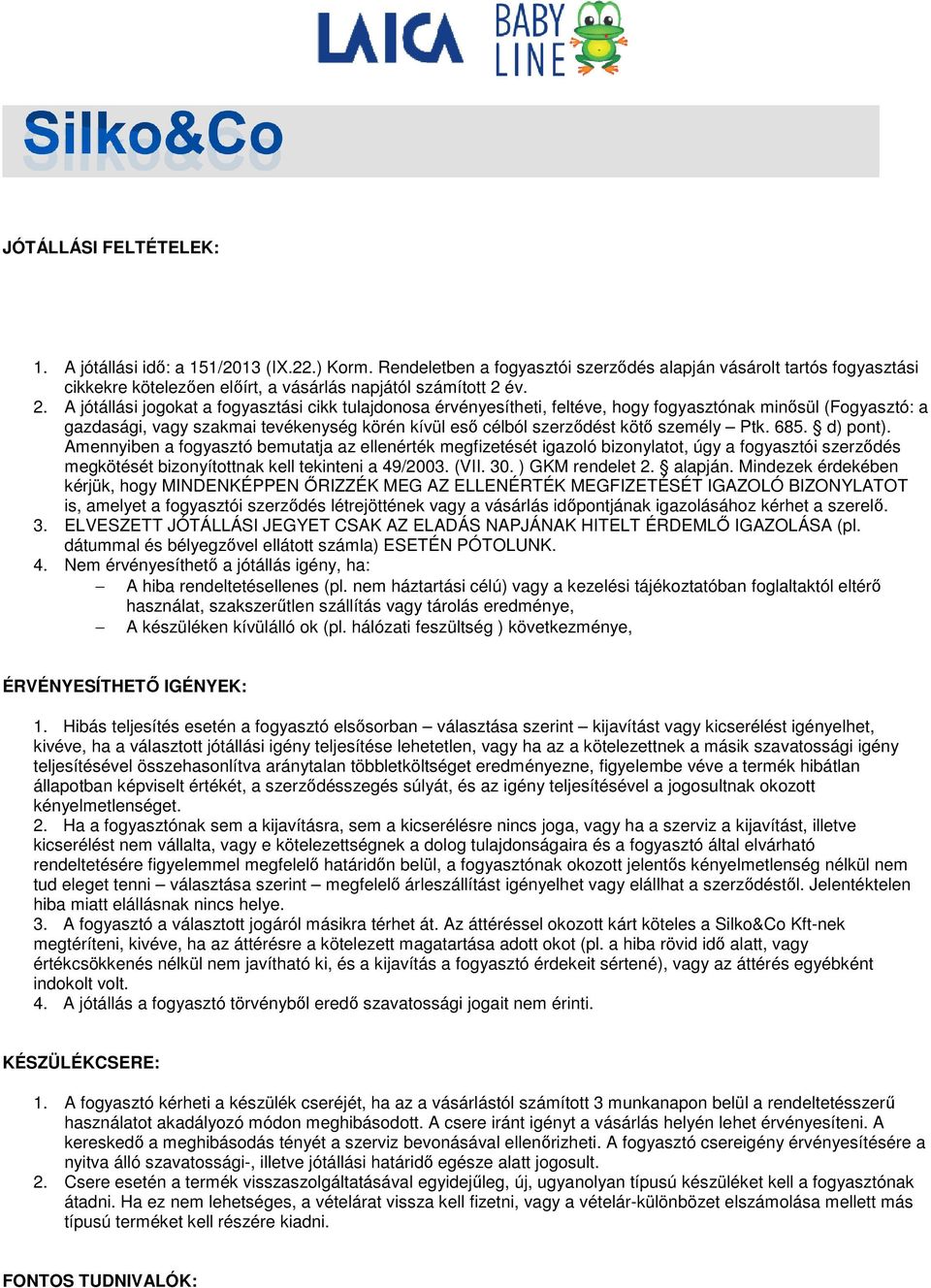 LAICA BABY LINE

Silko&Co

JÓTÁLLÁSI FELTÉTELEK:

1. A jótállási idő: a 151/2013 (IX.22.) Korm. Rendeletben a fogyasztói szerződés alapján vásárolt tartós fogyasztási cikkekre kötelezően előírt, a vásárlás napjától számított 2 év.
2. A jótállási jogokat a fogyasztási cikk tulajdonosa érvényesítheti, feltéve, hogy fogyasztónak minősül (Fogyasztó: a gazdasági, vagy szakmai tevékenység körén kívül eső célból szerződést kötő személy – Ptk. 685. § d) pont). Amennyiben a fogyasztó bemutatja az ellenérték megfizetését igazoló bizonylatot, úgy a fogyasztói szerződés megkötését bizonyítottnak kell tekinteni a 49/2003. (VII. 30. ) GKM rendelet 2. § alapján. Mindezek érdekében kérjük, hogy MINDENKÉPPEN ŐRIZZÉK MEG AZ ELLENÉRTÉK MEGFIZETÉSÉT IGAZOLÓ BIZONYLATOT is, amelyet a fogyasztói szerződés létrejöttének vagy a vásárlás időpontjának igazolásához kérhet a szerelő.
3. ELVESZETT JÓTÁLLÁSI JEGYET CSAK AZ ELADÁS NAPJÁNAK HITELT ÉRDEMLŐ IGAZOLÁSA (pl. dátummal és bélyegzővel ellátott számla) ESETÉN PÓTOLUNK.
4. Nem érvényesíthető a jótállás igény, ha:
– A hiba rendeltetésellenes (pl. nem háztartási célú) vagy a kezelési tájékoztatóban foglaltaktól eltérő használat, szakszerűtlen szállítás vagy tárolás eredménye,
– A készüléken kívülálló ok (pl. hálózati feszültség ) következménye,

ÉRVÉNYESÍTHETŐ IGÉNYEK:

1. Hibás teljesítés esetén a fogyasztó elsősorban – választása szerint – kijavítást vagy kicserélést igényelhet, kivéve, ha a választott jótállási igény teljesítése lehetetlen, vagy ha az a kötelezettnek a másik szavatossági igény teljesítésével összehasonlítva aránytalan többletköltséget eredményezne, figyelembe véve a termék hibátlan állapotban képviselt értékét, a szerződésszegés súlyát, és az igény teljesítésével a jogosultnak okozott kényelmetlenséget.
2. Ha a fogyasztónak sem a kijavításra, sem a kicserélésre nincs joga, vagy ha a szerviz a kijavítást, illetve kicserélést nem vállalta, vagy e kötelezettségének a dolog tulajdonságaira és a fogyasztó által elvárható rendeltetésére figyelemmel megfelelő határidőn belül, a fogyasztónak okozott jelentős kényelmetlenség nélkül nem tud eleget tenni – választása szerint – megfelelő árleszállítást igényelhet vagy elállhat a szerződéstől. Jelentéktelen hiba miatt elállásnak nincs helye.
3. A fogyasztó a választott jogáról másikra térhet át. Az áttéréssel okozott kárt köteles a Silko&Co Kft-nek megtéríteni, kivéve, ha az áttérésre a kötelezett magatartása adott okot (pl. a hiba rövid idő alatt, vagy értékcsökkenés nélkül nem javítható ki, és a kijavítás a fogyasztó érdekeit sértené), vagy az áttérés egyébként indokolt volt.
4. A jótállás a fogyasztó törvényből eredő szavatossági jogait nem érinti.

KÉSZÜLÉKCSERE:

1. A fogyasztó kérheti a készülék cseréjét, ha az a vásárlástól számított 3 munkanapon belül a rendeltetésszerű használatot akadályozó módon meghibásodott. A csere iránt igényt a vásárlás helyén lehet érvényesíteni. A kereskedő a meghibásodás tényét a szerviz bevonásával ellenőrizheti. A fogyasztó csereigény érvényesítésére a nyitva álló szavatossági-, illetve jótállási határidő egésze alatt jogosult.
2. Csere esetén a termék visszaszolgáltatásával egyidejűleg, új, ugyanolyan típusú készüléket kell a fogyasztónak átadni. Ha ez nem lehetséges, a vételárat vissza kell fizetni, vagy a vételár-különbözet elszámolása mellett más típusú terméket kell részére kiadni.

FONTOS TUDNIVALÓK: